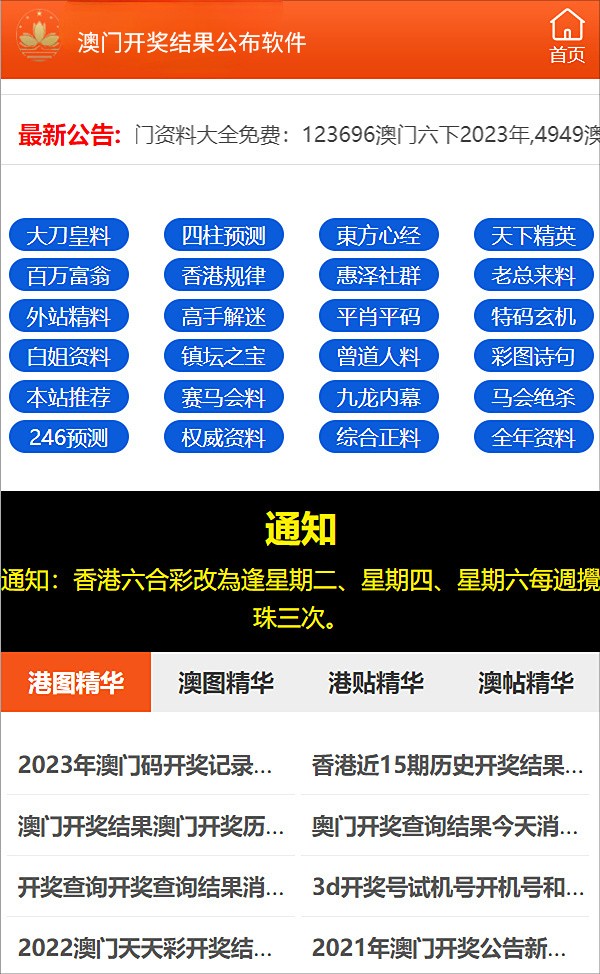 澳门开奖结果公布软件

首页

最新公告: 门资料大全免费：123696澳门六下2023年,4949澳

大刀皇料 四柱预测 東方心经 天下精英
百万富翁 香港规律 惠泽社群 老总来料
外站精料 高手解迷 平肖平码 特码玄机
白姐资料 镇坛之宝 曾道人料 彩图诗句
本站推荐 赛马会料 九龙内幕 马会绝杀
246预测 权威资料 综合正料 全年资料

通知

通知：香港六合彩改為逢星期二、星期四、星期六每週攪珠三次。

港图精华 澳图精华 港贴精华 澳帖精华

2023年澳门码开奖记录...
香港近15期历史开奖结果...
澳门开奖结果澳门开奖历...
奥门开奖查询结果今天消...
开奖查询开奖查询结果消...
3d开奖号试机号开机号和...
2022澳门天天彩开奖结...
2021年澳门开奖公告新...